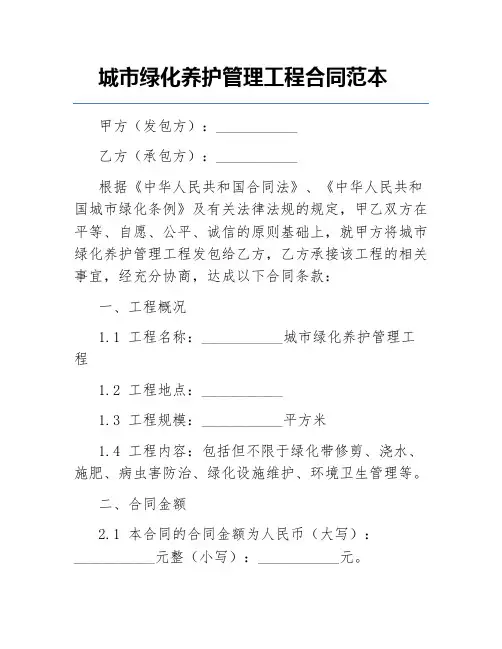 城市绿化养护管理工程合同范本

甲方（发包方）：____________

乙方（承包方）：____________

根据《中华人民共和国合同法》、《中华人民共和国城市绿化条例》及有关法律法规的规定，甲乙双方在平等、自愿、公平、诚信的原则基础上，就甲方将城市绿化养护管理工程发包给乙方，乙方承接该工程的相关事宜，经充分协商，达成以下合同条款：

一、工程概况

1.1 工程名称：____________城市绿化养护管理工程

1.2 工程地点：____________

1.3 工程规模：____________平方米

1.4 工程内容：包括但不限于绿化带修剪、浇水、施肥、病虫害防治、绿化设施维护、环境卫生管理等。

二、合同金额

2.1 本合同的合同金额为人民币（大写）：____________元整（小写）：____________元。